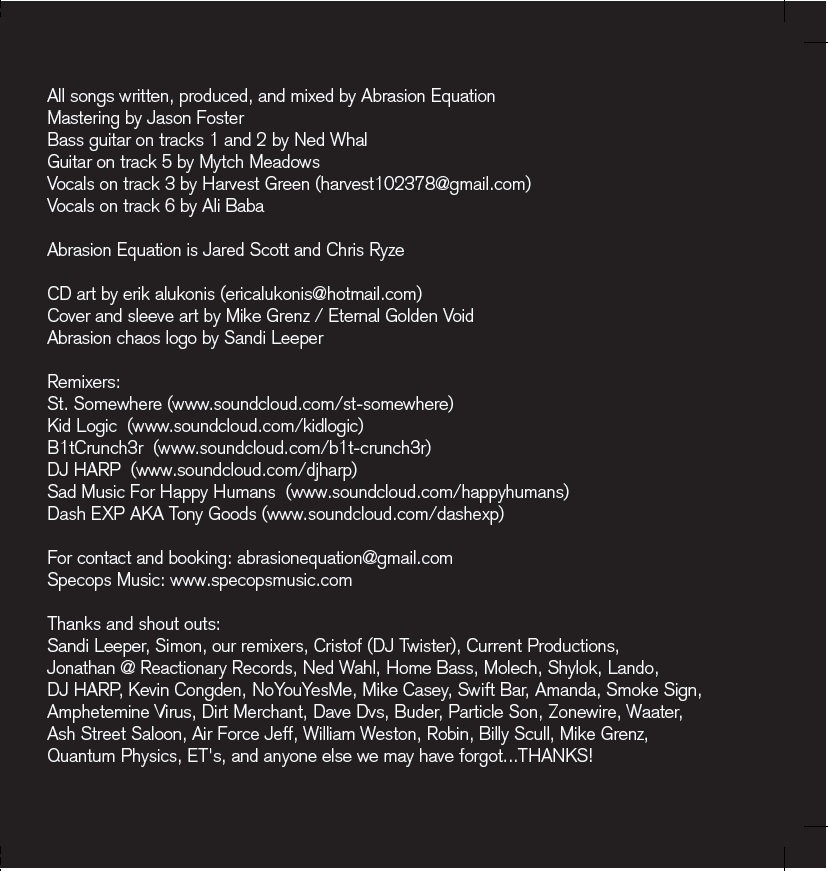 All songs written, produced, and mixed by Abrasion Equation
Mastering by Jason Foster
Bass guitar on tracks 1 and 2 by Ned Whal
Guitar on track 5 by Mytch Meadows
Vocals on track 3 by Harvest Green (harvest102378@gmail.com)
Vocals on track 6 by Ali Baba

Abrasion Equation is Jared Scott and Chris Ryze

CD art by erik alukonis (ericalukonis@hotmail.com)
Cover and sleeve art by Mike Grenz / Eternal Golden Void
Abrasion chaos logo by Sandi Leeper

Remixers:
St. Somewhere (www.soundcloud.com/st-somewhere)
Kid Logic (www.soundcloud.com/kidlogic)
B1tCrunch3r (www.soundcloud.com/b1t-crunch3r)
DJ HARP (www.soundcloud.com/djharp)
Sad Music For Happy Humans (www.soundcloud.com/happyhumans)
Dash EXP AKA Tony Goods (www.soundcloud.com/dashexp)

For contact and booking: abrasionequation@gmail.com
Specops Music: www.specopsmusic.com

Thanks and shout outs:
Sandi Leeper, Simon, our remixers, Cristof (DJ Twister), Current Productions, Jonathan @ Reactionary Records, Ned Wahl, Home Bass, Molech, Shylok, Lando, DJ HARP, Kevin Congden, NoYouYesMe, Mike Casey, Swift Bar, Amanda, Smoke Sign, Amphetemine Virus, Dirt Merchant, Dave Dvs, Buder, Particle Son, Zonewire, Waater, Ash Street Saloon, Air Force Jeff, William Weston, Robin, Billy Scull, Mike Grenz, Quantum Physics, ET's, and anyone else we may have forgot...THANKS!